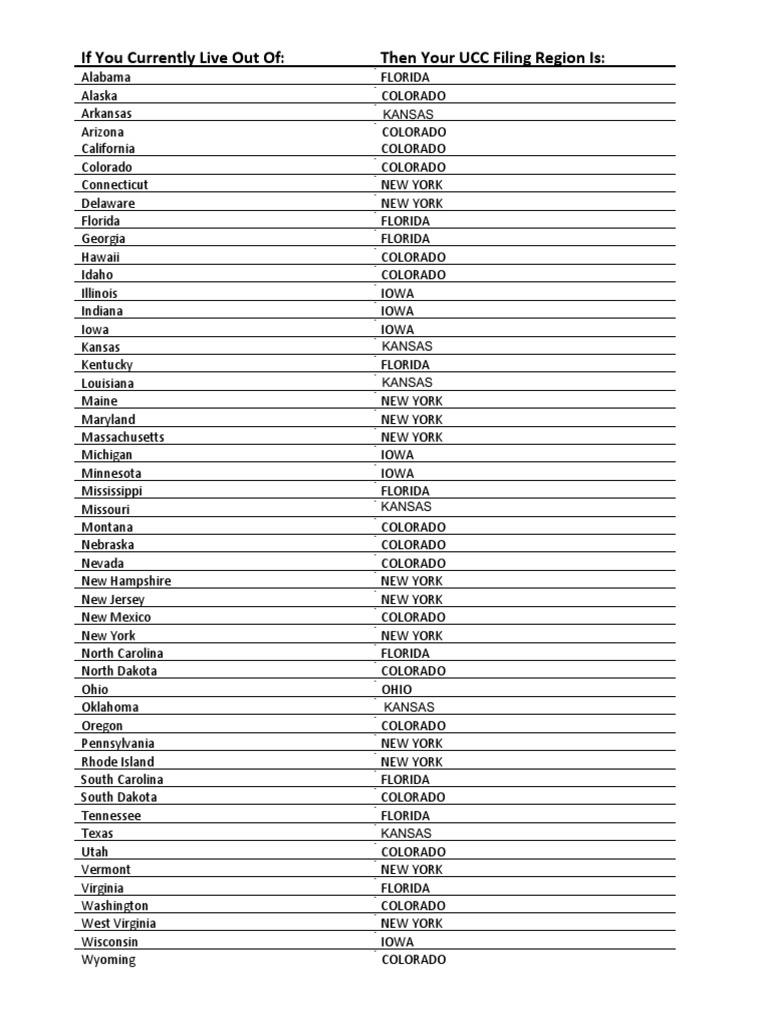 | If You Currently Live Out Of: | Then Your UCC Filing Region Is: |
|---|---|
| Alabama | FLORIDA |
| Alaska | COLORADO |
| Arkansas | KANSAS |
| Arizona | COLORADO |
| California | COLORADO |
| Colorado | COLORADO |
| Connecticut | NEW YORK |
| Delaware | NEW YORK |
| Florida | FLORIDA |
| Georgia | FLORIDA |
| Hawaii | COLORADO |
| Idaho | COLORADO |
| Illinois | IOWA |
| Indiana | IOWA |
| Iowa | IOWA |
| Kansas | KANSAS |
| Kentucky | FLORIDA |
| Louisiana | KANSAS |
| Maine | NEW YORK |
| Maryland | NEW YORK |
| Massachusetts | NEW YORK |
| Michigan | IOWA |
| Minnesota | IOWA |
| Mississippi | FLORIDA |
| Missouri | KANSAS |
| Montana | COLORADO |
| Nebraska | COLORADO |
| Nevada | COLORADO |
| New Hampshire | NEW YORK |
| New Jersey | NEW YORK |
| New Mexico | COLORADO |
| New York | NEW YORK |
| North Carolina | FLORIDA |
| North Dakota | COLORADO |
| Ohio | OHIO |
| Oklahoma | KANSAS |
| Oregon | COLORADO |
| Pennsylvania | NEW YORK |
| Rhode Island | NEW YORK |
| South Carolina | FLORIDA |
| South Dakota | COLORADO |
| Tennessee | FLORIDA |
| Texas | KANSAS |
| Utah | COLORADO |
| Vermont | NEW YORK |
| Virginia | FLORIDA |
| Washington | COLORADO |
| West Virginia | NEW YORK |
| Wisconsin | IOWA |
| Wyoming | COLORADO |